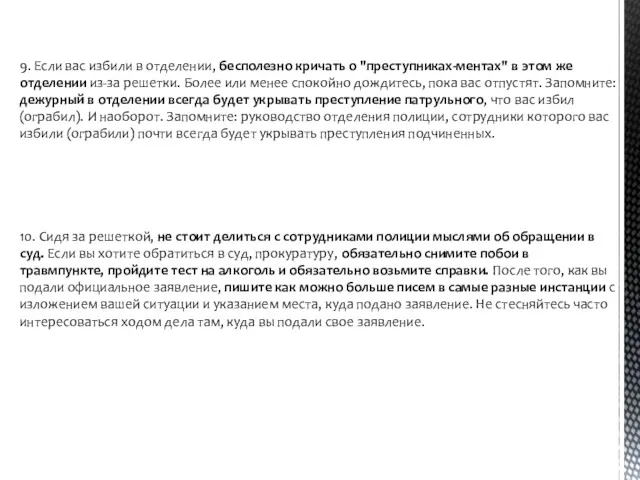 9. Если вас избили в отделении, бесполезно кричать о "преступниках-ментах" в этом же отделении из-за решетки. Более или менее спокойно дождитесь, пока вас отпустят. Запомните: дежурный в отделении всегда будет укрывать преступление патрульного, что вас избил (ограбил). И наоборот. Запомните: руководство отделения полиции, сотрудники которого вас избили (ограбили) почти всегда будет укрывать преступления подчиненных.

10. Сидя за решеткой, не стоит делиться с сотрудниками полиции мыслями об обращении в суд. Если вы хотите обратиться в суд, прокуратуру, обязательно снимите побои в травмпункте, пройдите тест на алкоголь и обязательно возьмите справки. После того, как вы подали официальное заявление, пишите как можно больше писем в самые разные инстанции с изложением вашей ситуации и указанием места, куда подано заявление. Не стесняйтесь часто интересоваться ходом дела там, куда вы подали свое заявление.